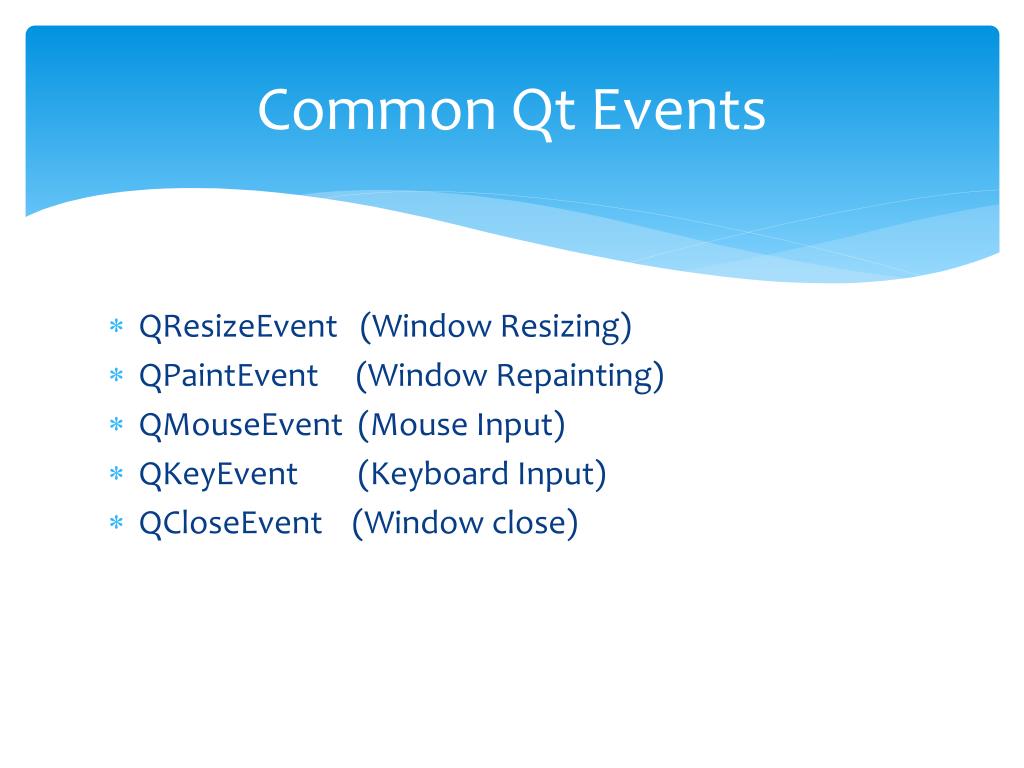 Common Qt Events

* QResizeEvent (Window Resizing)
* QPaintEvent (Window Repainting)
* QMouseEvent (Mouse Input)
* QKeyEvent (Keyboard Input)
* QCloseEvent (Window close)